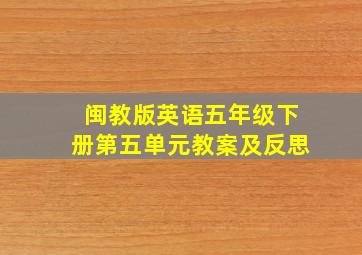 闽教版英语五年级下册第五单元教案及反思